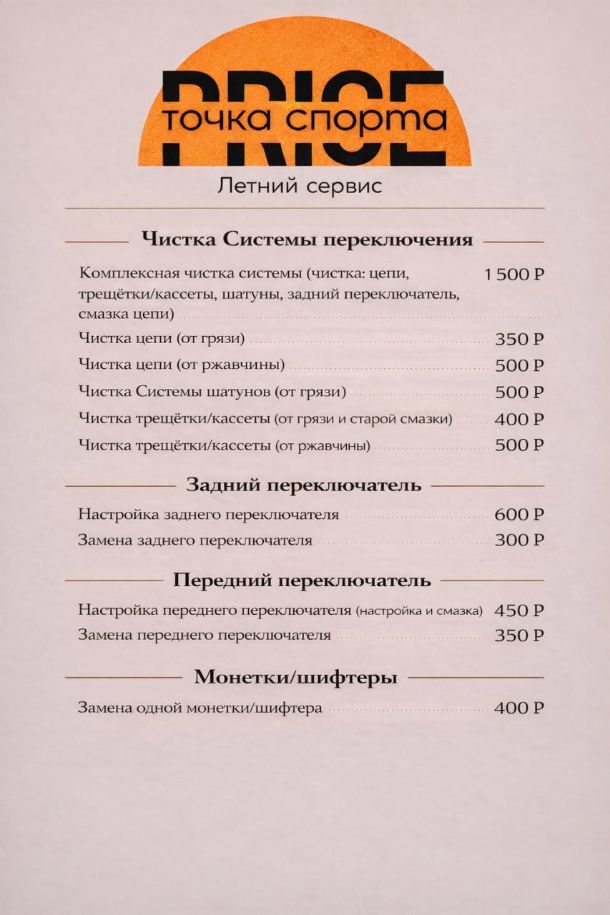 PRICE
точка спорта
Летний сервис

Чистка Системы переключения

Комплексная чистка системы (чистка: цепи, трещётки/кассеты, шатуны, задний переключатель, смазка цепи) 1 500 ₽
Чистка цепи (от грязи) 350 ₽
Чистка цепи (от ржавчины) 500 ₽
Чистка Системы шатунов (от грязи) 500 ₽
Чистка трещётки/кассеты (от грязи и старой смазки) 400 ₽
Чистка трещётки/кассеты (от ржавчины) 500 ₽

Задний переключатель

Настройка заднего переключателя 600 ₽
Замена заднего переключателя 300 ₽

Передний переключатель

Настройка переднего переключателя (настройка и смазка) 450 ₽
Замена переднего переключателя 350 ₽

Монетки/шифтеры

Замена одной монетки/шифтера 400 ₽